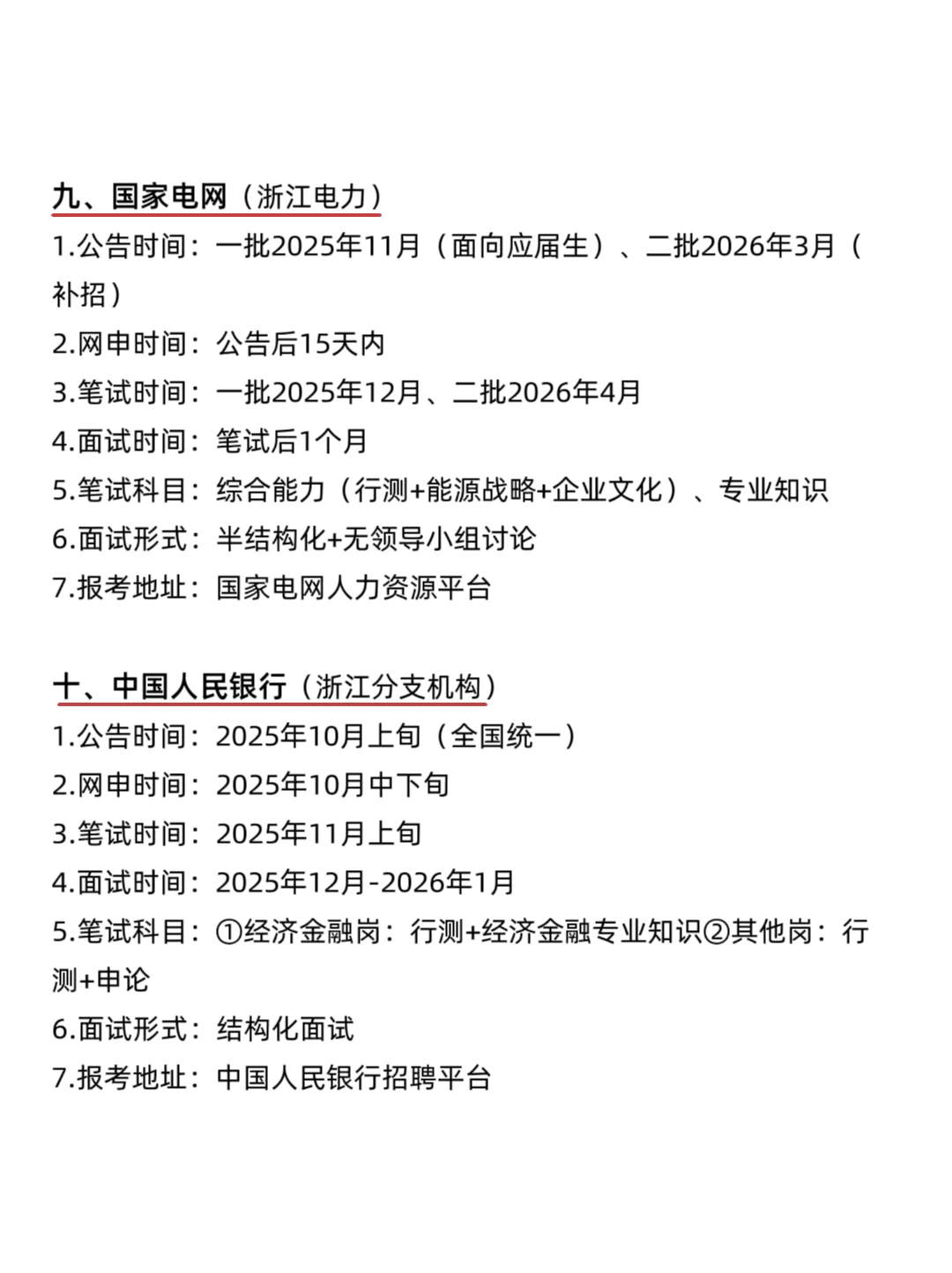 九、国家电网（浙江电力）
1.公告时间：一批2025年11月（面向应届生）、二批2026年3月（补招）
2.网申时间：公告后15天内
3.笔试时间：一批2025年12月、二批2026年4月
4.面试时间：笔试后1个月
5.笔试科目：综合能力（行测+能源战略+企业文化）、专业知识
6.面试形式：半结构化+无领导小组讨论
7.报考地址：国家电网人力资源平台

十、中国人民银行（浙江分支机构）
1.公告时间：2025年10月上旬（全国统一）
2.网申时间：2025年10月中下旬
3.笔试时间：2025年11月上旬
4.面试时间：2025年12月-2026年1月
5.笔试科目：①经济金融岗：行测+经济金融专业知识②其他岗：行测+申论
6.面试形式：结构化面试
7.报考地址：中国人民银行招聘平台